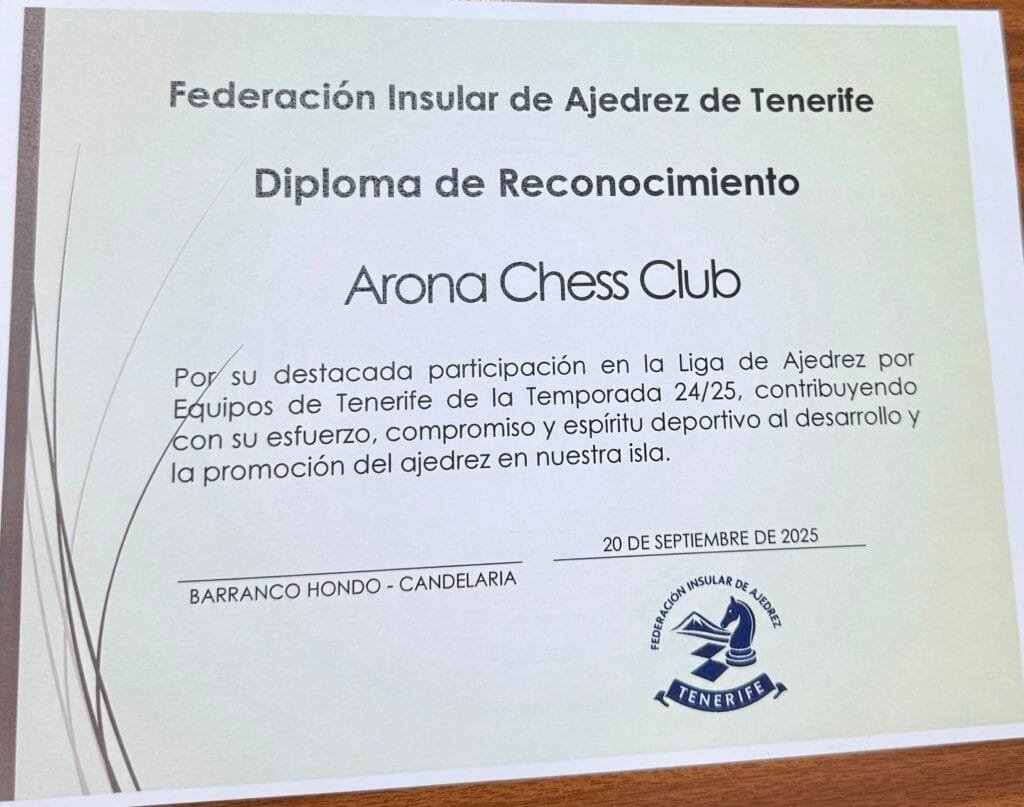 Federación Insular de Ajedrez de Tenerife

Diploma de Reconocimiento

Arona Chess Club

Por su destacada participación en la Liga de Ajedrez por Equipos de Tenerife de la Temporada 24/25, contribuyendo con su esfuerzo, compromiso y espíritu deportivo al desarrollo y la promoción del ajedrez en nuestra isla.

BARRANCO HONDO - CANDELARIA

20 DE SEPTIEMBRE DE 2025

FEDERACIÓN INSULAR DE AJEDREZ
TENERIFE